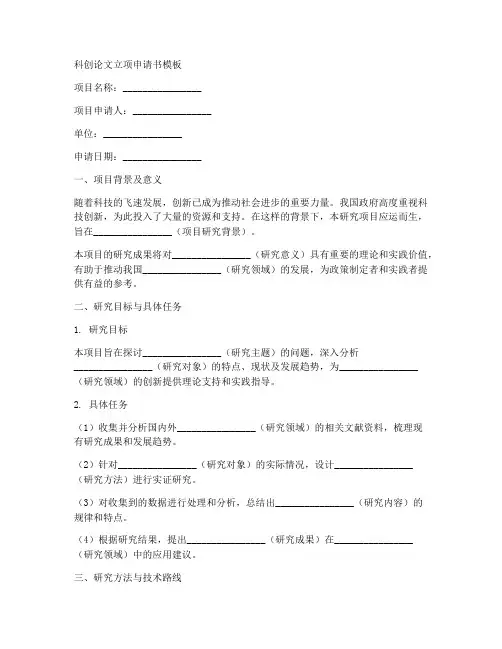 科创论文立项申请书模板

项目名称：________________

项目申请人：________________

单位：________________

申请日期：________________

一、项目背景及意义

随着科技的飞速发展，创新已成为推动社会进步的重要力量。我国政府高度重视科技创新，为此投入了大量的资源和支持。在这样的背景下，本研究项目应运而生，旨在________________（项目研究背景）。

本项目的研究成果将对________________（研究意义）具有重要的理论和实践价值，有助于推动我国________________（研究领域）的发展，为政策制定者和实践者提供有益的参考。

二、研究目标与具体任务

1. 研究目标

本项目旨在探讨________________（研究主题）的问题，深入分析________________（研究对象）的特点、现状及发展趋势，为________________（研究领域）的创新提供理论支持和实践指导。

2. 具体任务

（1）收集并分析国内外________________（研究领域）的相关文献资料，梳理现有研究成果和发展趋势。

（2）针对________________（研究对象）的实际情况，设计________________（研究方法）进行实证研究。

（3）对收集到的数据进行处理和分析，总结出________________（研究内容）的规律和特点。

（4）根据研究结果，提出________________（研究成果）在________________（研究领域）中的应用建议。

三、研究方法与技术路线